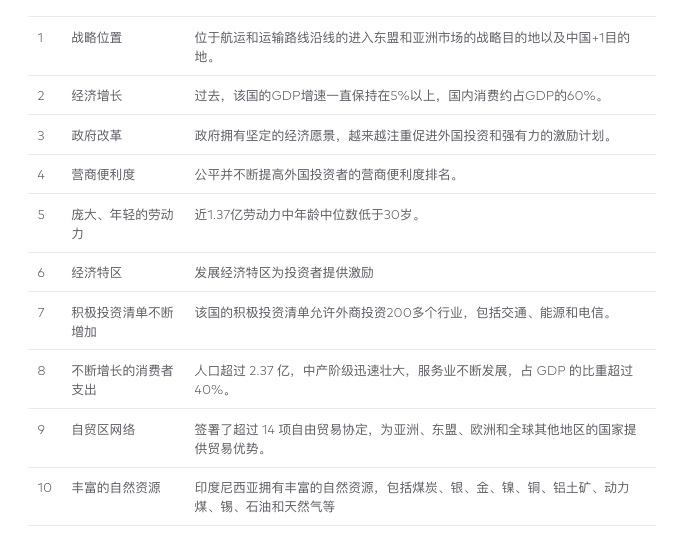 | 1 | 战略位置 | 位于航运和运输路线沿线的进入东盟和亚洲市场的战略目的地以及中国+1目的地。 |
|---|---|---|
| 2 | 经济增长 | 过去，该国的GDP增速一直保持在5%以上，国内消费约占GDP的60%。 |
| 3 | 政府改革 | 政府拥有坚定的经济愿景，越来越注重促进外国投资和强有力的激励计划。 |
| 4 | 营商便利度 | 公平并不断提高外国投资者的营商便利度排名。 |
| 5 | 庞大、年轻的劳动力 | 近1.37亿劳动力中年龄中位数低于30岁。 |
| 6 | 经济特区 | 发展经济特区为投资者提供激励 |
| 7 | 积极投资清单不断增加 | 该国的积极投资清单允许外商投资200多个行业，包括交通、能源和电信。 |
| 8 | 不断增长的消费者支出 | 人口超过2.37亿，中产阶级迅速壮大，服务业不断发展，占GDP的比重超过40%。 |
| 9 | 自贸区网络 | 签署了超过14项自由贸易协定，为亚洲、东盟、欧洲和全球其他地区的国家提供贸易优势。 |
| 10 | 丰富的自然资源 | 印度尼西亚拥有丰富的自然资源，包括煤炭、银、金、镍、铜、铝土矿、动力煤、锡、石油和天然气等 |